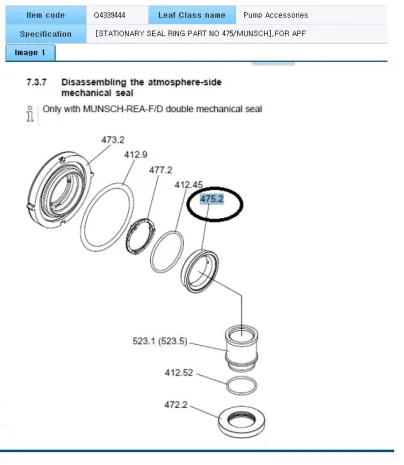 | Item code | Q4339444 | Leaf Class name | Pump Accessories |
|---|---|---|---|
| Specification | [STATIONARY SEAL RING PART NO 475/MUNSCH],FOR APF | | |

Image 1

7.3.7 Disassembling the atmosphere-side mechanical seal

Only with MUNSCH-REA-F/D double mechanical seal

473.2

412.9

477.2

412.45

475.2

523.1 (523.5)

412.52

472.2